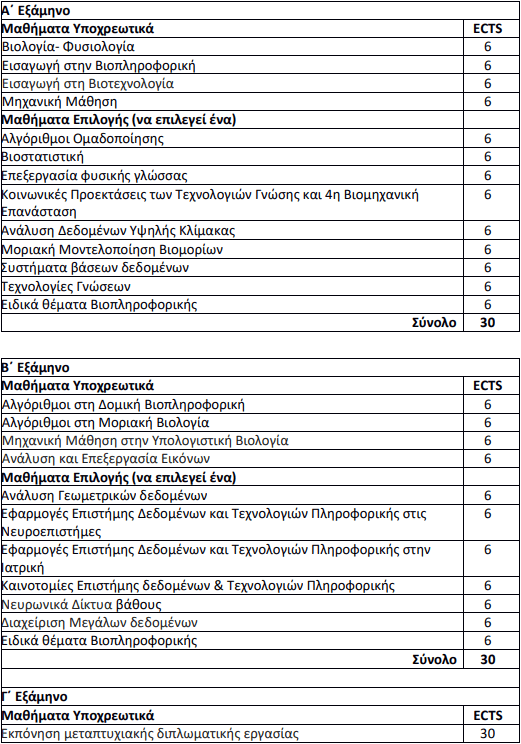 | Α΄ Εξάμηνο | |
|---|---|
| Μαθήματα Υποχρεωτικά | ECTS |
| Βιολογία- Φυσιολογία | 6 |
| Εισαγωγή στην Βιοπληροφορική | 6 |
| Εισαγωγή στη Βιοτεχνολογία | 6 |
| Μηχανική Μάθηση | 6 |
| Μαθήματα Επιλογής (να επιλεγεί ένα) | |
| Αλγόριθμοι Ομαδοποίησης | 6 |
| Βιοστατιστική | 6 |
| Επεξεργασία φυσικής γλώσσας | 6 |
| Κοινωνικές Προεκτάσεις των Τεχνολογιών Γνώσης και 4η Βιομηχανική Επανάσταση | 6 |
| Ανάλυση Δεδομένων Υψηλής Κλίμακας | 6 |
| Μοριακή Μοντελοποίηση Βιομορίων | 6 |
| Συστήματα βάσεων δεδομένων | 6 |
| Τεχνολογίες Γνώσεων | 6 |
| Ειδικά θέματα Βιοπληροφορικής | 6 |
| Σύνολο | 30 |

| Β΄ Εξάμηνο | |
|---|---|
| Μαθήματα Υποχρεωτικά | ECTS |
| Αλγόριθμοι στη Δομική Βιοπληροφορική | 6 |
| Αλγόριθμοι στη Μοριακή Βιολογία | 6 |
| Μηχανική Μάθηση στην Υπολογιστική Βιολογία | 6 |
| Ανάλυση και Επεξεργασία Εικόνων | 6 |
| Μαθήματα Επιλογής (να επιλεγεί ένα) | |
| Ανάλυση Γεωμετρικών δεδομένων | 6 |
| Εφαρμογές Επιστήμης Δεδομένων και Τεχνολογιών Πληροφορικής στις Νευροεπιστήμες | 6 |
| Εφαρμογές Επιστήμης Δεδομένων και Τεχνολογιών Πληροφορικής στην Ιατρική | 6 |
| Καινοτομίες Επιστήμης δεδομένων & Τεχνολογιών Πληροφορικής | 6 |
| Νευρωνικά Δίκτυα βάθους | 6 |
| Διαχείριση Μεγάλων δεδομένων | 6 |
| Ειδικά θέματα Βιοπληροφορικής | 6 |
| Σύνολο | 30 |

| Γ΄ Εξάμηνο | |
|---|---|
| Μαθήματα Υποχρεωτικά | ECTS |
| Εκπόνηση μεταπτυχιακής διπλωματικής εργασίας | 30 |